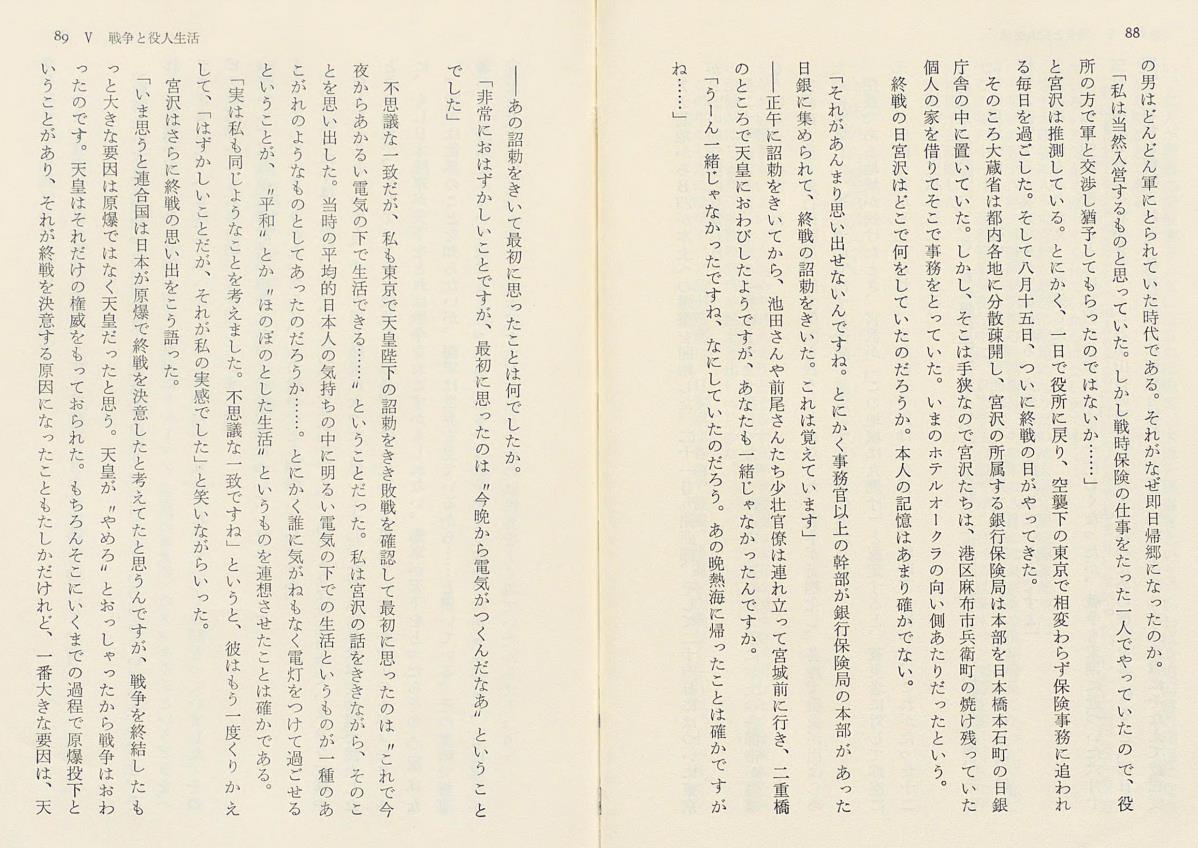 88

の男はどんどん軍にとられていた時代である。それがなぜ即日帰郷になったのか。

「私は当然入営するものと思っていた。しかし戦時保険の仕事をたった一人でやっていたので、役所の方で軍と交渉し猶予してもらったのではないか……」

と宮沢は推測している。とにかく、一日で役所に戻り、空襲下の東京で相変わらず保険事務に追われる毎日を過ごした。そして八月十五日、ついに終戦の日がやってきた。

そのころ大蔵省は都内各地に分散疎開し、宮沢の所属する銀行保険局は本部を日本橋本石町の日銀庁舎の中に置いていた。しかし、そこは手狭なので宮沢たちは、港区麻布市兵衛町の焼け残っていた個人の家を借りてそこで事務をとっていた。いまのホテルオークラの向い側あたりだったという。

終戦の日宮沢はどこで何をしていたのだろうか。本人の記憶はあまり確かでない。

「それがあんまり思い出せないんですね。とにかく事務官以上の幹部が銀行保険局の本部があった日銀に集められて、終戦の詔勅をきいた。これは覚えています」

——正午に詔勅をきいてから、池田さんや前尾さんたち少壮官僚は連れ立って宮城前に行き、二重橋のところで天皇におわびしたようですが、あなたも一緒じゃなかったんですか。

「うーん一緒じゃなかったですね、なにしていたのだろう。あの晩熱海に帰ったことは確かですがね……」

89 V 戦争と役人生活

——あの詔勅をきいて最初に思ったことは何でしたか。

「非常におはずかしいことですが、最初に思ったのは〝今晩から電気がつくんだなあ〟ということでした」

不思議な一致だが、私も東京で天皇陛下の詔勅をきき敗戦を確認して最初に思ったのは〝これで今夜からあかるい電気の下で生活できる……〟ということだった。私は宮沢の話をききながら、そのことを思い出した。当時の平均的日本人の気持ちの中に明るい電気の下での生活というものが一種のあこがれのようなものとしてあったのだろうか……。とにかく誰に気がねもなく電灯をつけて過ごせるということが、〝平和〟とか〝ほのぼのとした生活〟というものを連想させたことは確かである。

「実は私も同じようなことを考えました。不思議な一致ですね」というと、彼はもう一度くりかえして、「はずかしいことだが、それが私の実感でした」と笑いながらいった。

宮沢はさらに終戦の思い出をこう語った。

「いま思うと連合国は日本が原爆で終戦を決意したと考えてたと思うんですが、戦争を終結したもっと大きな要因は原爆ではなく天皇だったと思う。天皇が〝やめろ〟とおっしゃったから戦争はおわったのです。天皇はそれだけの権威をもっておられた。もちろんそこにいくまでの過程で原爆投下ということがあり、それが終戦を決意する原因になったこともたしかだけれど、一番大きな要因は、天